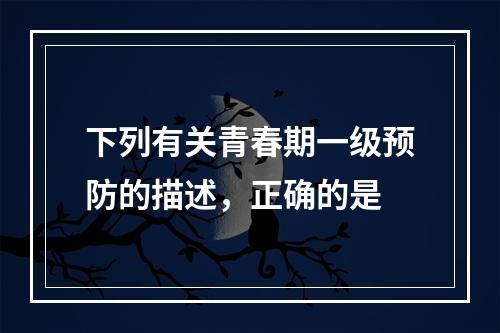 下列有关青春期一级预防的描述，正确的是